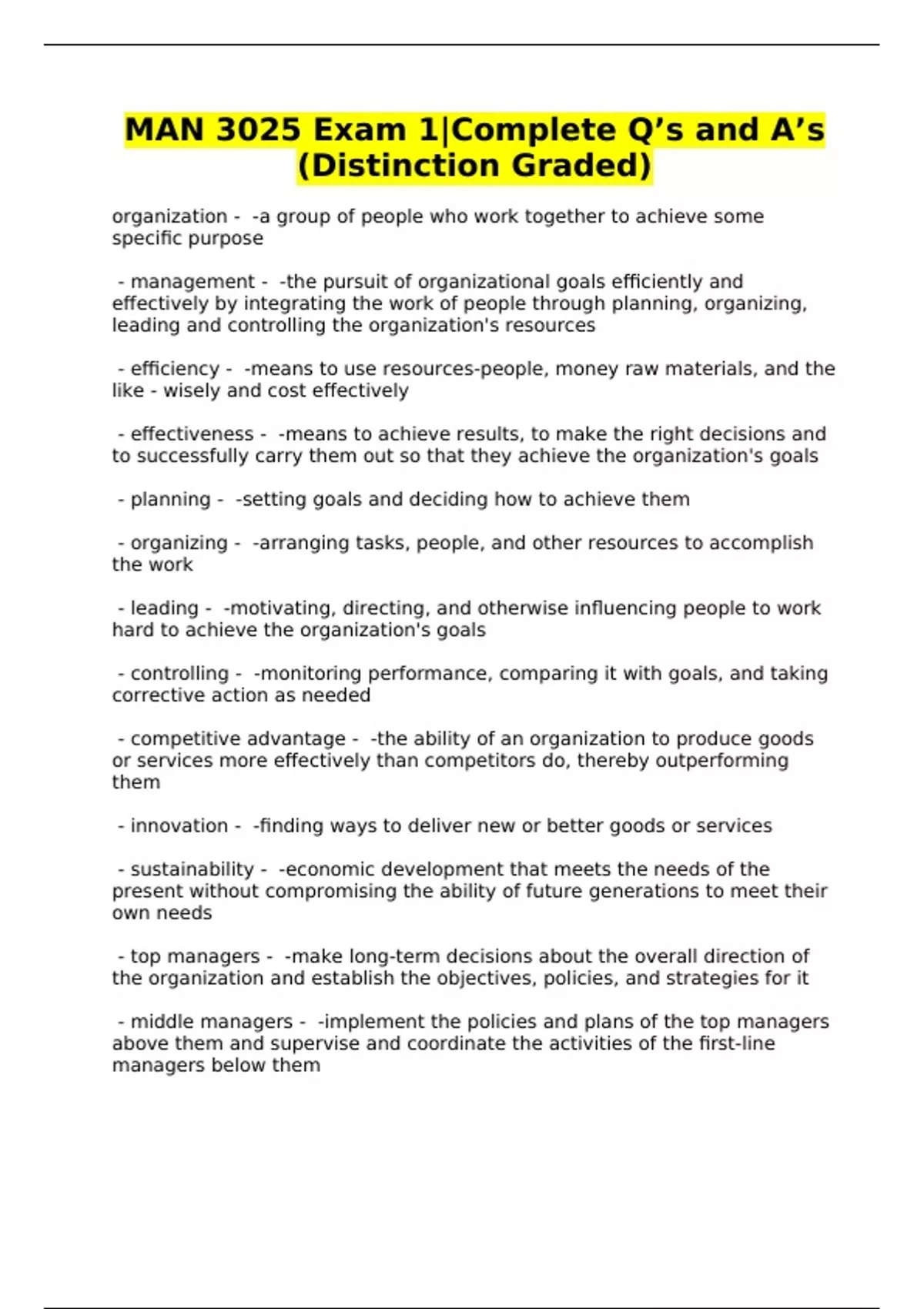 MAN 3025 Exam 1|Complete Q’s and A’s (Distinction Graded)

organization - -a group of people who work together to achieve some specific purpose

- management - -the pursuit of organizational goals efficiently and effectively by integrating the work of people through planning, organizing, leading and controlling the organization's resources

- efficiency - -means to use resources-people, money raw materials, and the like - wisely and cost effectively

- effectiveness - -means to achieve results, to make the right decisions and to successfully carry them out so that they achieve the organization's goals

- planning - -setting goals and deciding how to achieve them

- organizing - -arranging tasks, people, and other resources to accomplish the work

- leading - -motivating, directing, and otherwise influencing people to work hard to achieve the organization's goals

- controlling - -monitoring performance, comparing it with goals, and taking corrective action as needed

- competitive advantage - -the ability of an organization to produce goods or services more effectively than competitors do, thereby outperforming them

- innovation - -finding ways to deliver new or better goods or services

- sustainability - -economic development that meets the needs of the present without compromising the ability of future generations to meet their own needs

- top managers - -make long-term decisions about the overall direction of the organization and establish the objectives, policies, and strategies for it

- middle managers - -implement the policies and plans of the top managers above them and supervise and coordinate the activities of the first-line managers below them